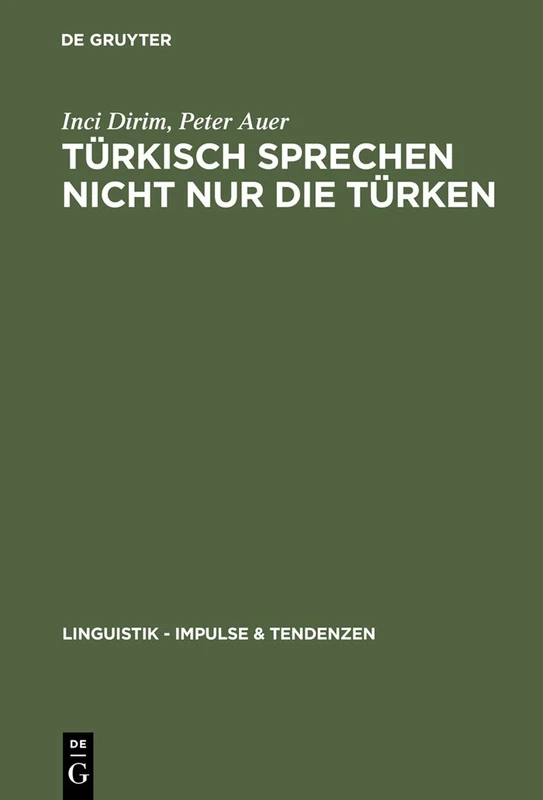 DE GRUYTER

Inci Dirim, Peter Auer
TÜRKISCH SPRECHEN NICHT NUR DIE TÜRKEN

LINGUISTIK - IMPULSE & TENDENZEN

DE
G